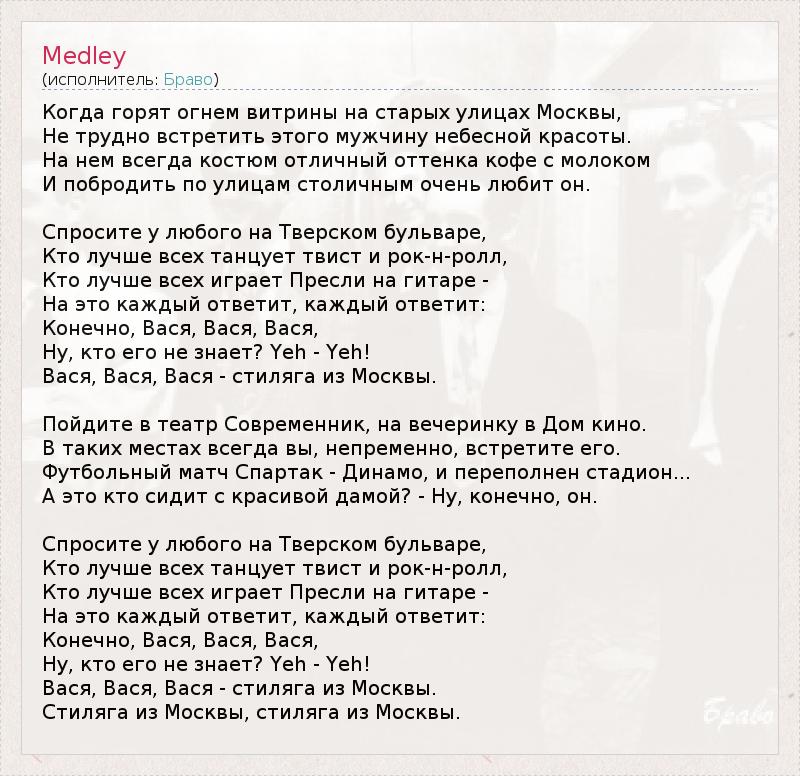 Medley
(исполнитель: Браво)

Когда горят огнем витрины на старых улицах Москвы,
Не трудно встретить этого мужчину небесной красоты.
На нем всегда костюм отличный оттенка кофе с молоком
И побродить по улицам столичным очень любит он.

Спросите у любого на Тверском бульваре,
Кто лучше всех танцует твист и рок-н-ролл,
Кто лучше всех играет Пресли на гитаре -
На это каждый ответит, каждый ответит:
Конечно, Вася, Вася, Вася,
Ну, кто его не знает? Yeh - Yeh!
Вася, Вася, Вася - стиляга из Москвы.

Пойдите в театр Современник, на вечеринку в Дом кино.
В таких местах всегда вы, непременно, встретите его.
Футбольный матч Спартак - Динамо, и переполнен стадион...
А это кто сидит с красивой дамой? - Ну, конечно, он.

Спросите у любого на Тверском бульваре,
Кто лучше всех танцует твист и рок-н-ролл,
Кто лучше всех играет Пресли на гитаре -
На это каждый ответит, каждый ответит:
Конечно, Вася, Вася, Вася,
Ну, кто его не знает? Yeh - Yeh!
Вася, Вася, Вася - стиляга из Москвы.
Стиляга из Москвы, стиляга из Москвы.

Браво